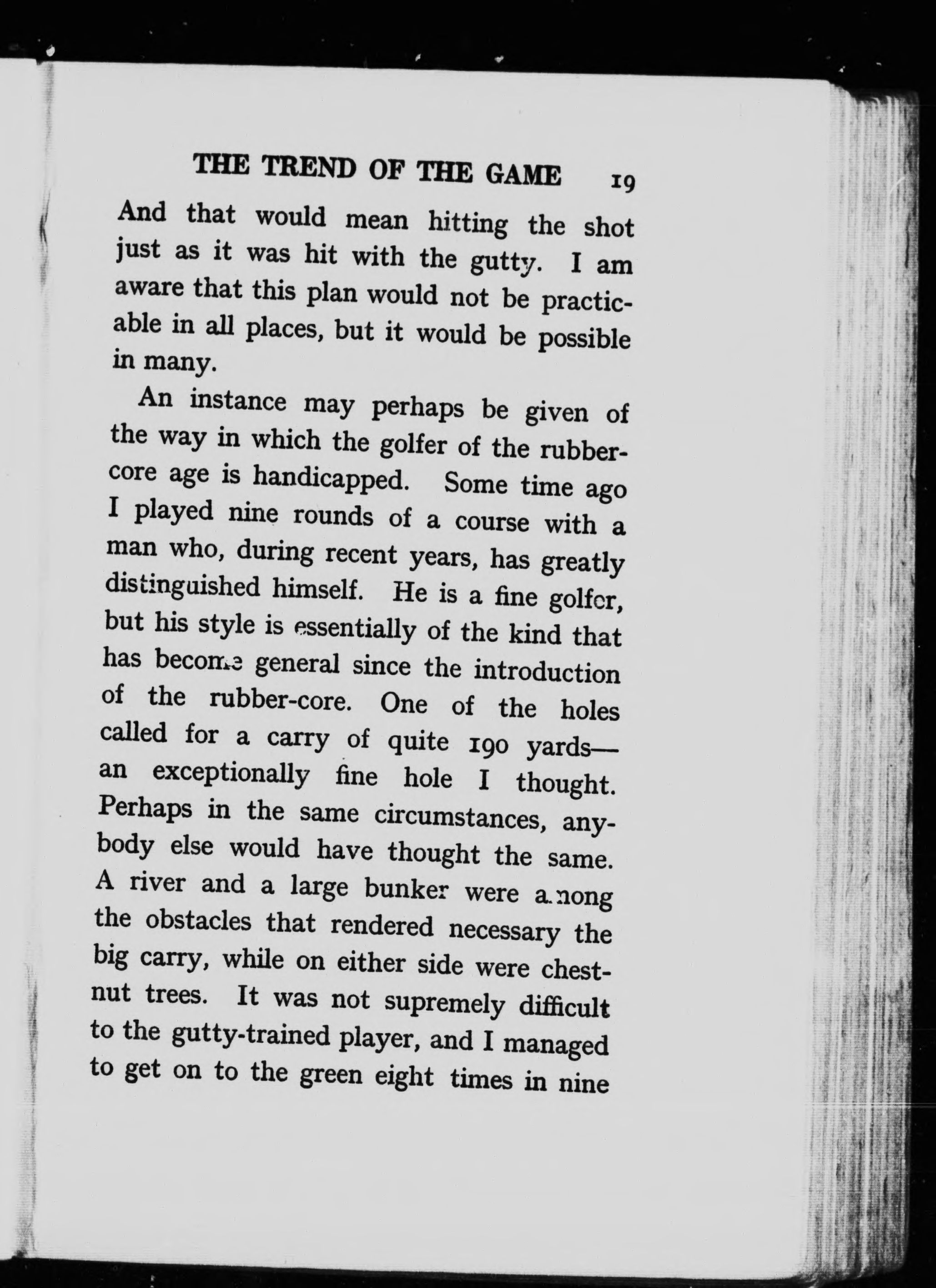 THE TREND OF THE GAME 19

And that would mean hitting the shot just as it was hit with the gutty. I am aware that this plan would not be practicable in all places, but it would be possible in many.

An instance may perhaps be given of the way in which the golfer of the rubber-core age is handicapped. Some time ago I played nine rounds of a course with a man who, during recent years, has greatly distinguished himself. He is a fine golfer, but his style is essentially of the kind that has become general since the introduction of the rubber-core. One of the holes called for a carry of quite 190 yards—an exceptionally fine hole I thought. Perhaps in the same circumstances, anybody else would have thought the same. A river and a large bunker were among the obstacles that rendered necessary the big carry, while on either side were chestnut trees. It was not supremely difficult to the gutty-trained player, and I managed to get on to the green eight times in nine